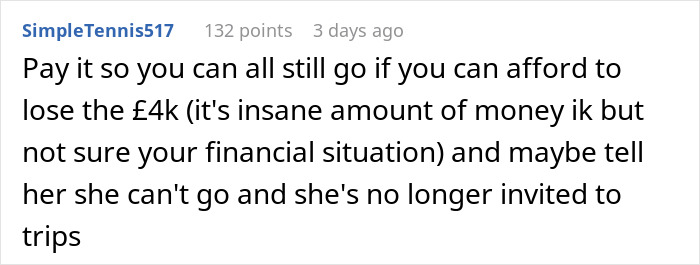 SimpleTennis517 132 points 3 days ago

Pay it so you can all still go if you can afford to lose the £4k (it's insane amount of money ik but not sure your financial situation) and maybe tell her she can't go and she's no longer invited to trips